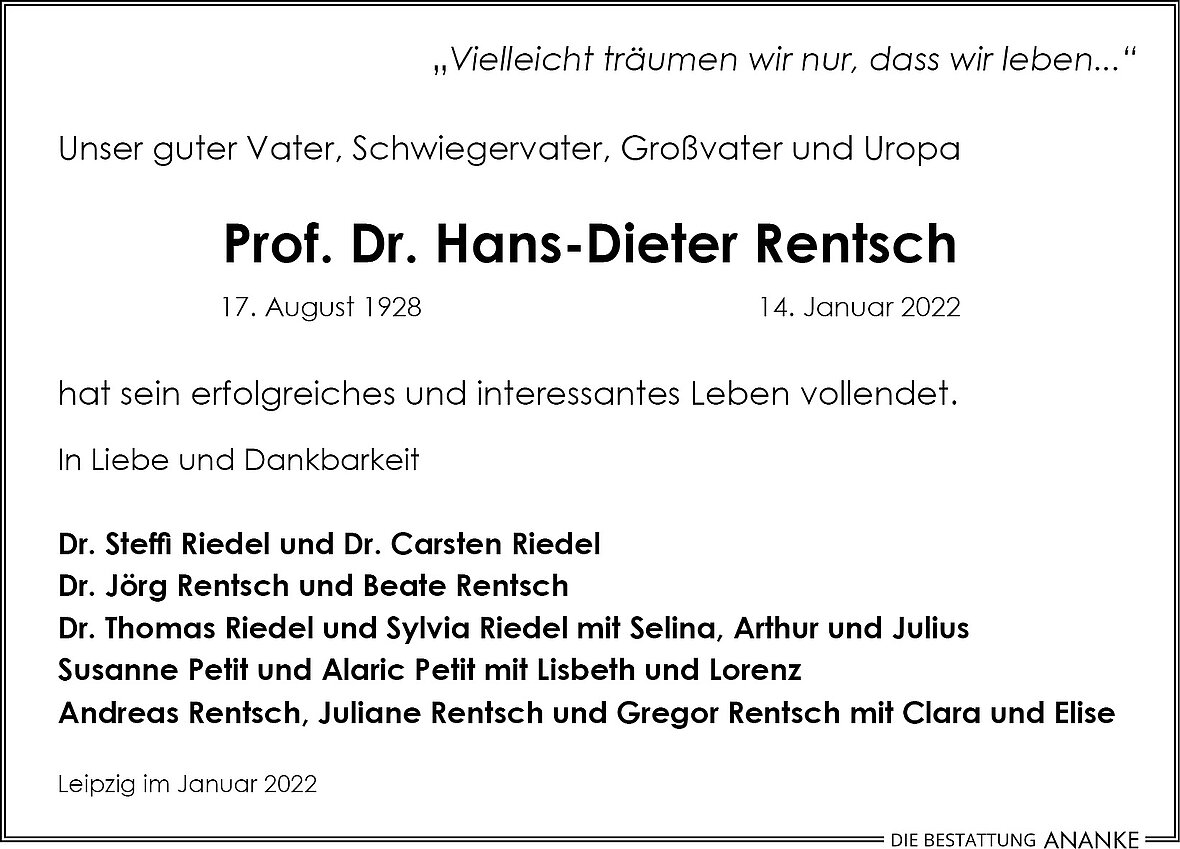 „Vielleicht träumen wir nur, dass wir leben...“

Unser guter Vater, Schwiegervater, Großvater und Uropa

Prof. Dr. Hans-Dieter Rentsch

17. August 1928 14. Januar 2022

hat sein erfolgreiches und interessantes Leben vollendet.

In Liebe und Dankbarkeit

Dr. Steffi Riedel und Dr. Carsten Riedel
Dr. Jörg Rentsch und Beate Rentsch
Dr. Thomas Riedel und Sylvia Riedel mit Selina, Arthur und Julius
Susanne Petit und Alaric Petit mit Lisbeth und Lorenz
Andreas Rentsch, Juliane Rentsch und Gregor Rentsch mit Clara und Elise

Leipzig im Januar 2022

DIE BESTATTUNG ANANKE